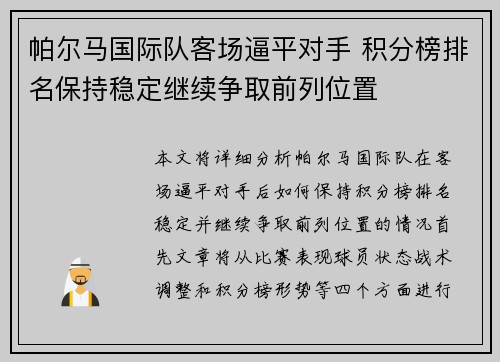 帕尔马国际队客场逼平对手 积分榜排名保持稳定继续争取前列位置

本文将详细分析帕尔马国际队在客场逼平对手后如何保持积分榜排名稳定并继续争取前列位置的情况首先文章将从比赛表现球员状态战术调整和积分榜形势等四个方面进行